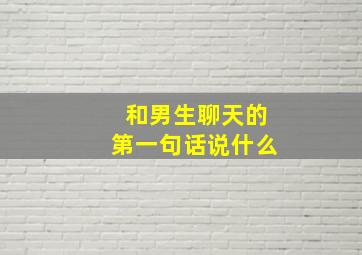 和男生聊天的
第一句话说什么